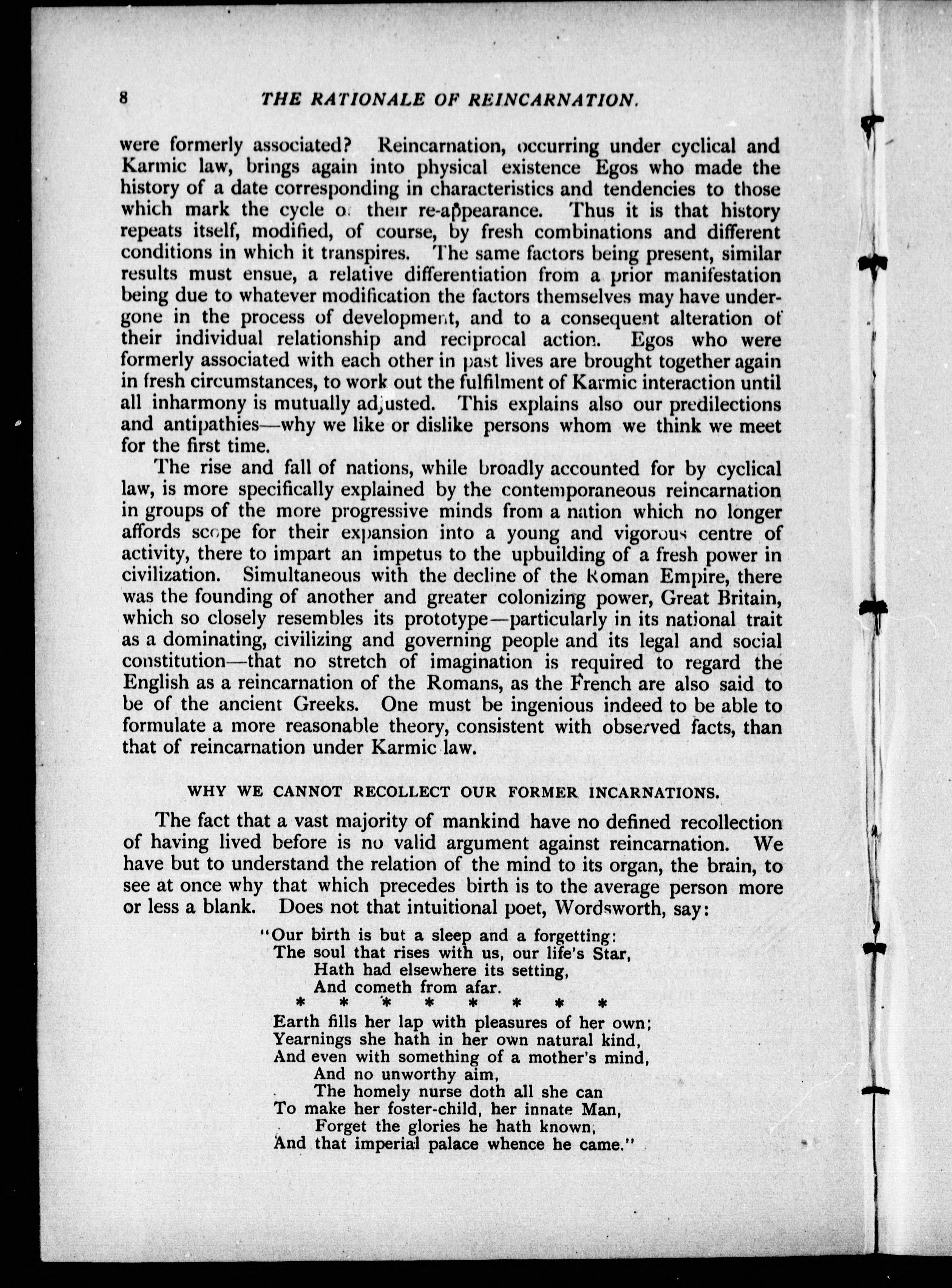 8 THE RATIONALE OF REINCARNATION.

were formerly associated? Reincarnation, occurring under cyclical and Karmic law, brings again into physical existence Egos who made the history of a date corresponding in characteristics and tendencies to those which mark the cycle of their re-appearance. Thus it is that history repeats itself, modified, of course, by fresh combinations and different conditions in which it transpires. The same factors being present, similar results must ensue, a relative differentiation from a prior manifestation being due to whatever modification the factors themselves may have undergone in the process of development, and to a consequent alteration of their individual relationship and reciprocal action. Egos who were formerly associated with each other in past lives are brought together again in fresh circumstances, to work out the fulfilment of Karmic interaction until all inharmony is mutually adjusted. This explains also our predilections and antipathies—why we like or dislike persons whom we think we meet for the first time.

The rise and fall of nations, while broadly accounted for by cyclical law, is more specifically explained by the contemporaneous reincarnation in groups of the more progressive minds from a nation which no longer affords scope for their expansion into a young and vigorous centre of activity, there to impart an impetus to the upbuilding of a fresh power in civilization. Simultaneous with the decline of the Roman Empire, there was the founding of another and greater colonizing power, Great Britain, which so closely resembles its prototype—particularly in its national trait as a dominating, civilizing and governing people and its legal and social constitution—that no stretch of imagination is required to regard the English as a reincarnation of the Romans, as the French are also said to be of the ancient Greeks. One must be ingenious indeed to be able to formulate a more reasonable theory, consistent with observed facts, than that of reincarnation under Karmic law.

WHY WE CANNOT RECOLLECT OUR FORMER INCARNATIONS.

The fact that a vast majority of mankind have no defined recollection of having lived before is no valid argument against reincarnation. We have but to understand the relation of the mind to its organ, the brain, to see at once why that which precedes birth is to the average person more or less a blank. Does not that intuitional poet, Wordsworth, say:

"Our birth is but a sleep and a forgetting:
The soul that rises with us, our life's Star,
Hath had elsewhere its setting,
And cometh from afar.
* * * * * * * *
Earth fills her lap with pleasures of her own;
Yearnings she hath in her own natural kind,
And even with something of a mother's mind,
And no unworthy aim,
The homely nurse doth all she can
To make her foster-child, her innate Man,
Forget the glories he hath known,
And that imperial palace whence he came."